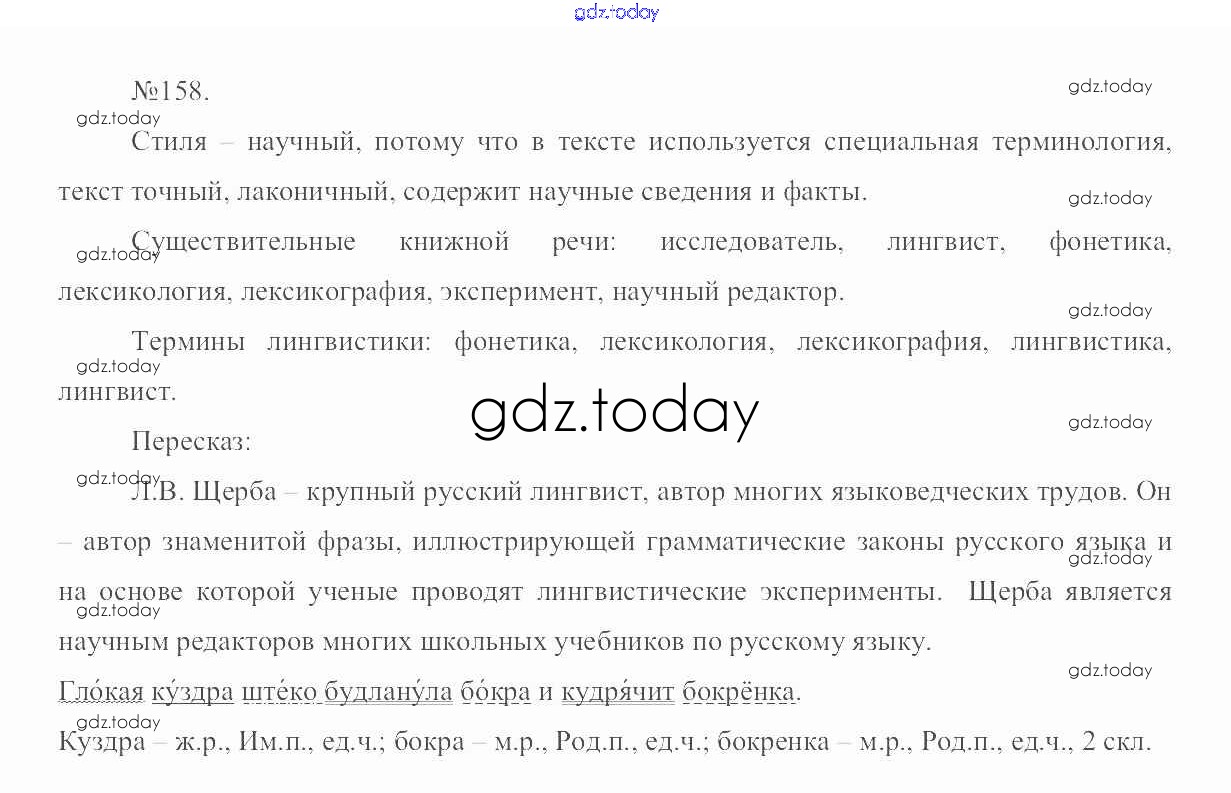 №158.

Стиля – научный, потому что в тексте используется специальная терминология, текст точный, лаконичный, содержит научные сведения и факты.

Существительные книжной речи: исследователь, лингвист, фонетика, лексикология, лексикография, эксперимент, научный редактор.

Термины лингвистики: фонетика, лексикология, лексикография, лингвистика, лингвист.

Пересказ:

Л.В. Щерба – крупный русский лингвист, автор многих языковедческих трудов. Он – автор знаменитой фразы, иллюстрирующей грамматические законы русского языка и на основе которой ученые проводят лингвистические эксперименты. Щерба является научным редакторов многих школьных учебников по русскому языку.

Гло́кая ку́здра ште́ко будлану́ла бо́кра и кудря́чит бокрёнка.

Куздра – ж.р., Им.п., ед.ч.; бокра – м.р., Род.п., ед.ч.; бокренка – м.р., Род.п., ед.ч., 2 скл.

gdz.today